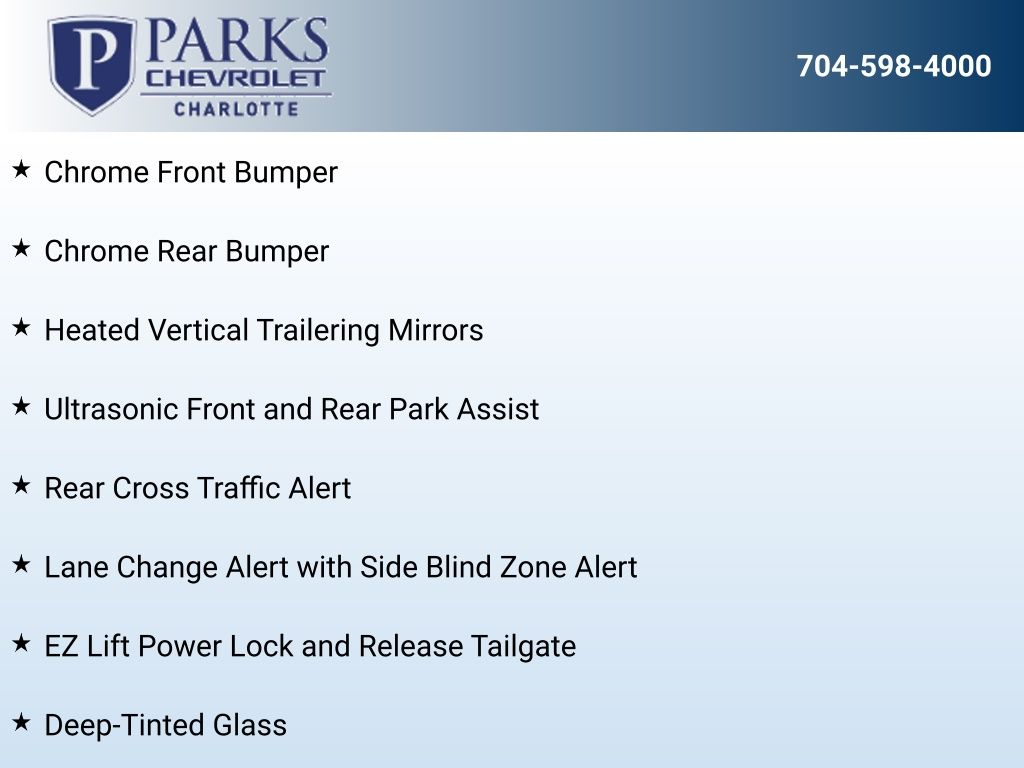 P PARKS
CHEVROLET
CHARLOTTE

704-598-4000

★ Chrome Front Bumper

★ Chrome Rear Bumper

★ Heated Vertical Trailering Mirrors

★ Ultrasonic Front and Rear Park Assist

★ Rear Cross Traffic Alert

★ Lane Change Alert with Side Blind Zone Alert

★ EZ Lift Power Lock and Release Tailgate

★ Deep-Tinted Glass